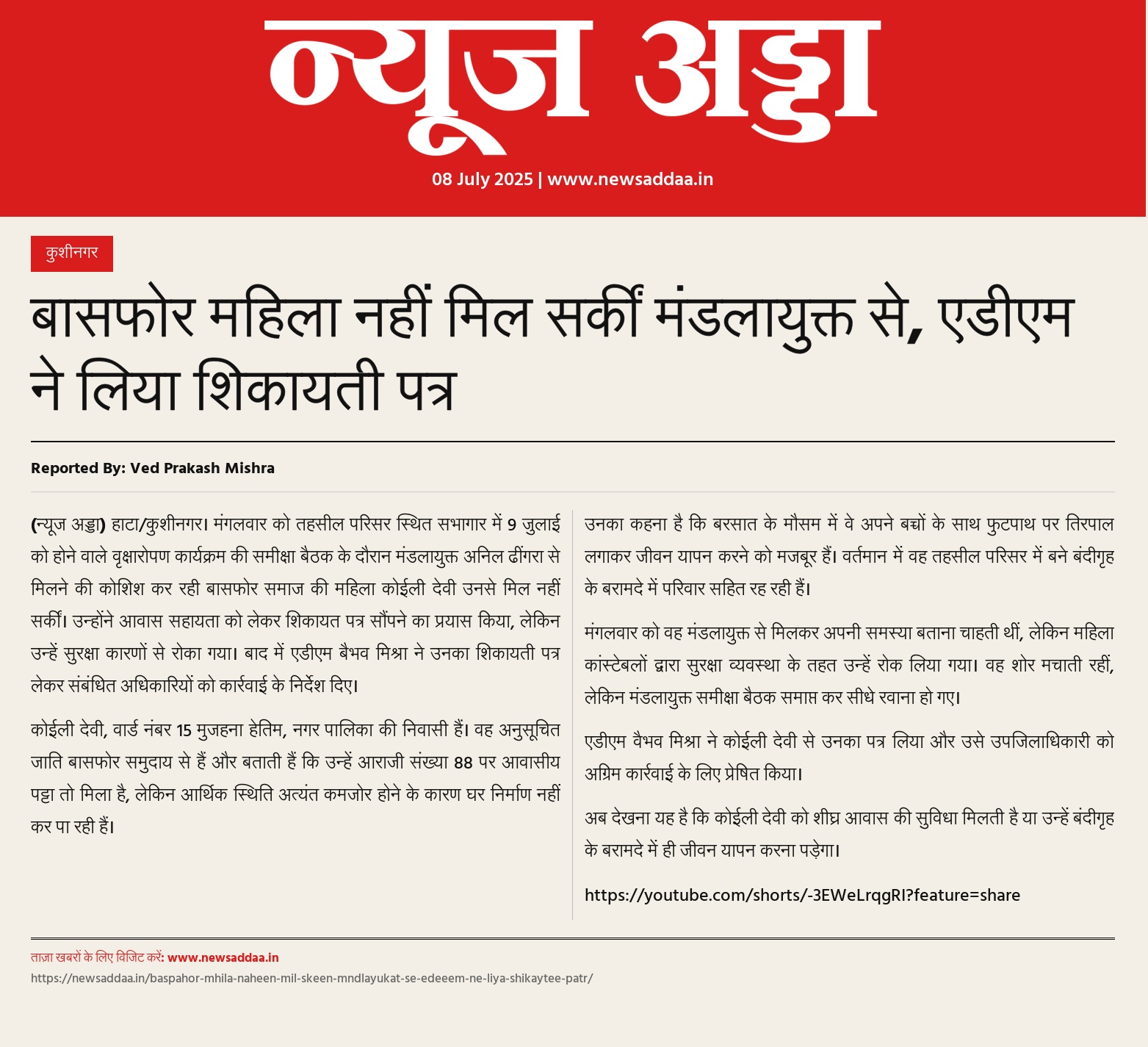 न्यूज अड्डा

08 July 2025 | www.newsaddaa.in

कुशीनगर

बासफोर महिला नहीं मिल सकीं मंडलायुक्त से, एडीएम ने लिया शिकायती पत्र

Reported By: Ved Prakash Mishra

(न्यूज अड्डा) हाटा/कुशीनगर। मंगलवार को तहसील परिसर स्थित सभागार में 9 जुलाई को होने वाले वृक्षारोपण कार्यक्रम की समीक्षा बैठक के दौरान मंडलायुक्त अनिल ढींगरा से मिलने की कोशिश कर रही बासफोर समाज की महिला कोईली देवी उनसे मिल नहीं सकीं। उन्होंने आवास सहायता को लेकर शिकायत पत्र सौंपने का प्रयास किया, लेकिन उन्हें सुरक्षा कारणों से रोका गया। बाद में एडीएम बैभव मिश्रा ने उनका शिकायती पत्र लेकर संबंधित अधिकारियों को कार्रवाई के निर्देश दिए।

कोईली देवी, वार्ड नंबर 15 मुजहना हेतिम, नगर पालिका की निवासी हैं। वह अनुसूचित जाति बासफोर समुदाय से हैं और बताती हैं कि उन्हें आराजी संख्या 88 पर आवासीय पट्टा तो मिला है, लेकिन आर्थिक स्थिति अत्यंत कमजोर होने के कारण घर निर्माण नहीं कर पा रही हैं।

उनका कहना है कि बरसात के मौसम में वे अपने बच्चों के साथ फुटपाथ पर तिरपाल लगाकर जीवन यापन करने को मजबूर हैं। वर्तमान में वह तहसील परिसर में बने बंदीगृह के बरामदे में परिवार सहित रह रही हैं।

मंगलवार को वह मंडलायुक्त से मिलकर अपनी समस्या बताना चाहती थीं, लेकिन महिला कांस्टेबलों द्वारा सुरक्षा व्यवस्था के तहत उन्हें रोक लिया गया। वह शोर मचाती रहीं, लेकिन मंडलायुक्त समीक्षा बैठक समाप्त कर सीधे रवाना हो गए।

एडीएम वैभव मिश्रा ने कोईली देवी से उनका पत्र लिया और उसे उपजिलाधिकारी को अग्रिम कार्रवाई के लिए प्रेषित किया।

अब देखना यह है कि कोईली देवी को शीघ्र आवास की सुविधा मिलती है या उन्हें बंदीगृह के बरामदे में ही जीवन यापन करना पड़ेगा।

https://youtube.com/shorts/-3EWeLrqgRI?feature=share

ताज़ा खबरों के लिए विजिट करें: www.newsaddaa.in
https://newsaddaa.in/baspahor-mhila-naheen-mil-skeen-mndlayukat-se-edeeem-ne-liya-shikaytee-patr/